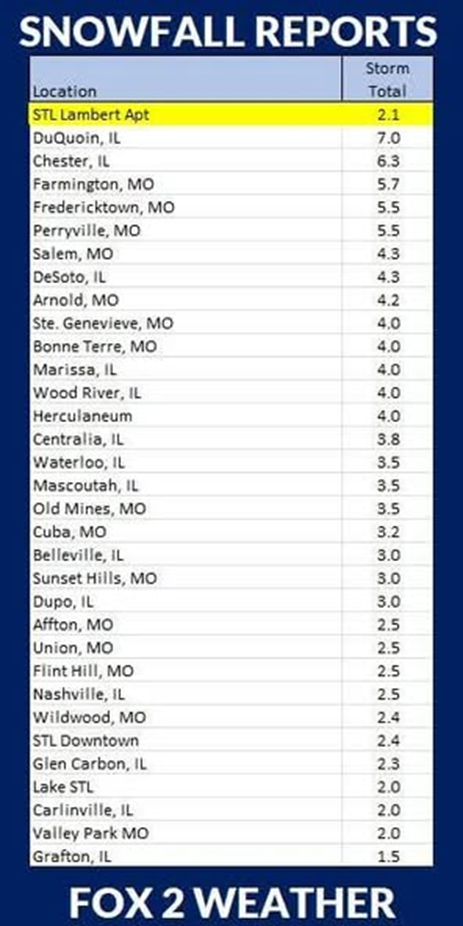 SNOWFALL REPORTS

| Location | Storm Total |
|---|---|
| STL Lambert Apt | 2.1 |
| DuQuoin, IL | 7.0 |
| Chester, IL | 6.3 |
| Farmington, MO | 5.7 |
| Fredericktown, MO | 5.5 |
| Perryville, MO | 5.5 |
| Salem, MO | 4.3 |
| DeSoto, IL | 4.3 |
| Arnold, MO | 4.2 |
| Ste. Genevieve, MO | 4.0 |
| Bonne Terre, MO | 4.0 |
| Marissa, IL | 4.0 |
| Wood River, IL | 4.0 |
| Herculaneum | 4.0 |
| Centralia, IL | 3.8 |
| Waterloo, IL | 3.5 |
| Mascoutah, IL | 3.5 |
| Old Mines, MO | 3.5 |
| Cuba, MO | 3.2 |
| Belleville, IL | 3.0 |
| Sunset Hills, MO | 3.0 |
| Dupo, IL | 3.0 |
| Affton, MO | 2.5 |
| Union, MO | 2.5 |
| Flint Hill, MO | 2.5 |
| Nashville, IL | 2.5 |
| Wildwood, MO | 2.4 |
| STL Downtown | 2.4 |
| Glen Carbon, IL | 2.3 |
| Lake STL | 2.0 |
| Carlinville, IL | 2.0 |
| Valley Park MO | 2.0 |
| Grafton, IL | 1.5 |

FOX 2 WEATHER